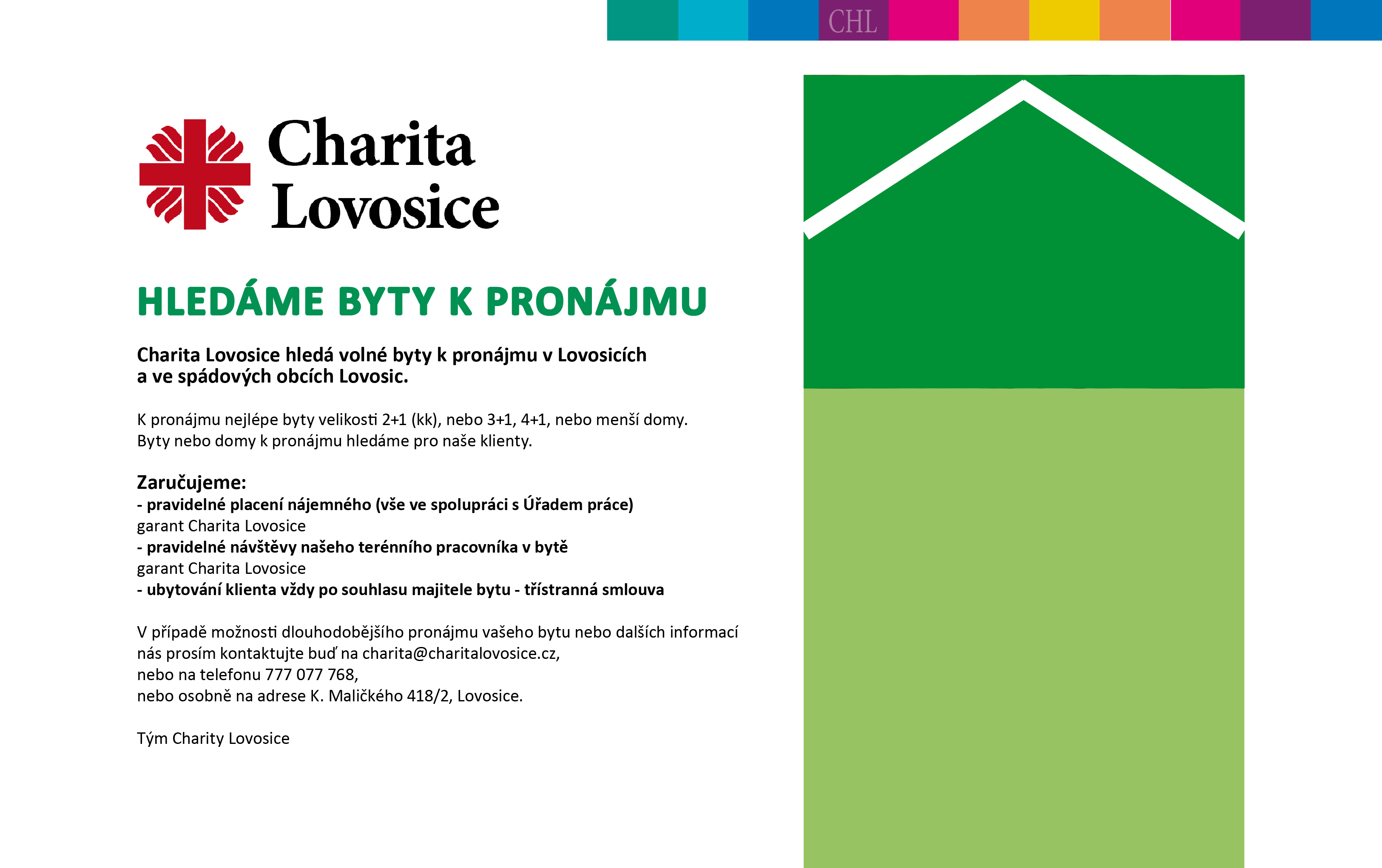 CHL

Charita Lovosice

HLEDÁME BYTY K PRONÁJMU

Charita Lovosice hledá volné byty k pronájmu v Lovosicích a ve spádových obcích Lovosic.

K pronájmu nejlépe byty velikosti 2+1 (kk), nebo 3+1, 4+1, nebo menší domy. Byty nebo domy k pronájmu hledáme pro naše klienty.

Zaručujeme:
- pravidelné placení nájemného (vše ve spolupráci s Úřadem práce)
garant Charita Lovosice
- pravidelné návštěvy našeho terénního pracovníka v bytě
garant Charita Lovosice
- ubytování klienta vždy po souhlasu majitele bytu - třístranná smlouva

V případě možnosti dlouhodobějšího pronájmu vašeho bytu nebo dalších informací nás prosím kontaktujte buď na charita@charitalovosice.cz,
nebo na telefonu 777 077 768,
nebo osobně na adrese K. Maličkého 418/2, Lovosice.

Tým Charity Lovosice